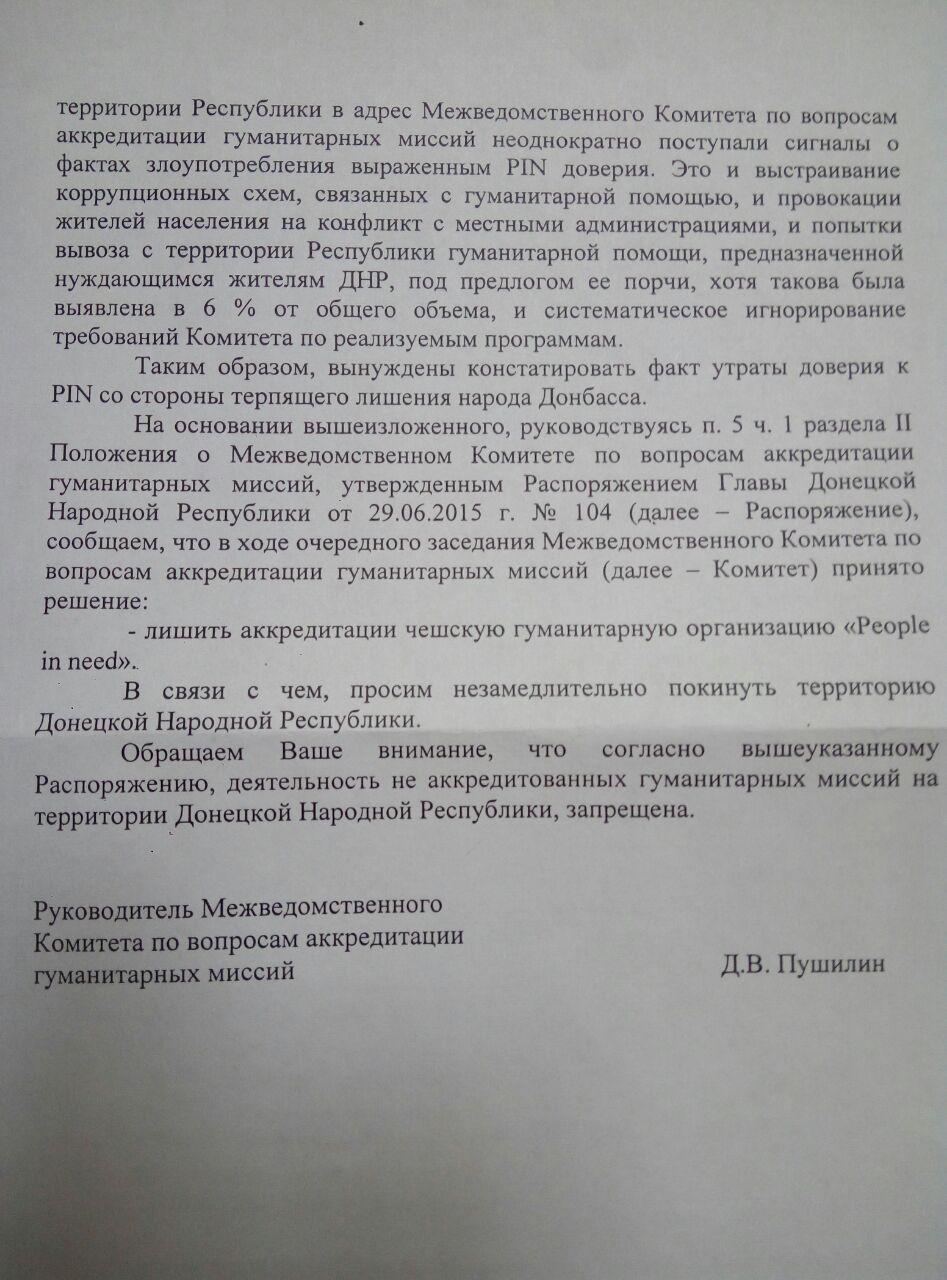 территории Республики в адрес Межведомственного Комитета по вопросам аккредитации гуманитарных миссий неоднократно поступали сигналы о фактах злоупотребления выраженным PIN доверия. Это и выстраивание коррупционных схем, связанных с гуманитарной помощью, и провокации жителей населения на конфликт с местными администрациями, и попытки вывоза с территории Республики гуманитарной помощи, предназначенной нуждающимся жителям ДНР, под предлогом ее порчи, хотя такова была выявлена в 6 % от общего объема, и систематическое игнорирование требований Комитета по реализуемым программам.

Таким образом, вынуждены констатировать факт утраты доверия к PIN со стороны терпящего лишения народа Донбасса.

На основании вышеизложенного, руководствуясь п. 5 ч. 1 раздела II Положения о Межведомственном Комитете по вопросам аккредитации гуманитарных миссий, утвержденным Распоряжением Главы Донецкой Народной Республики от 29.06.2015 г. № 104 (далее – Распоряжение), сообщаем, что в ходе очередного заседания Межведомственного Комитета по вопросам аккредитации гуманитарных миссий (далее – Комитет) принято решение:

- лишить аккредитации чешскую гуманитарную организацию «People in need».

В связи с чем, просим незамедлительно покинуть территорию Донецкой Народной Республики.

Обращаем Ваше внимание, что согласно вышеуказанному Распоряжению, деятельность не аккредитованных гуманитарных миссий на территории Донецкой Народной Республики, запрещена.

Руководитель Межведомственного Комитета по вопросам аккредитации гуманитарных миссий

Д.В. Пушилин